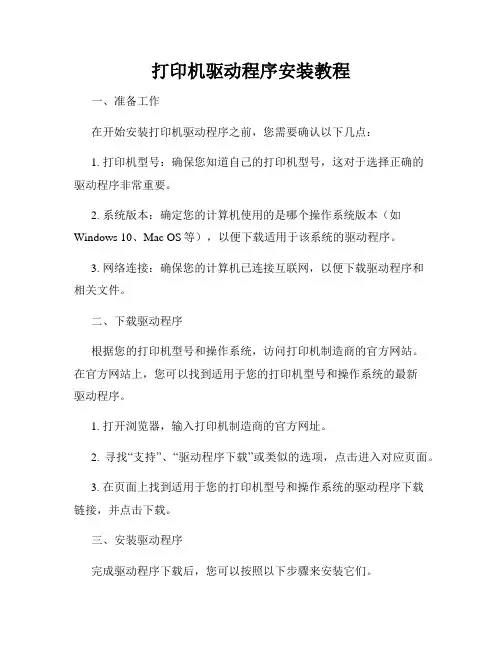 打印机驱动程序安装教程

一、准备工作

在开始安装打印机驱动程序之前，您需要确认以下几点：

1. 打印机型号：确保您知道自己的打印机型号，这对于选择正确的驱动程序非常重要。

2. 系统版本：确定您的计算机使用的是哪个操作系统版本（如 Windows 10、Mac OS 等），以便下载适用于该系统的驱动程序。

3. 网络连接：确保您的计算机已连接互联网，以便下载驱动程序和相关文件。

二、下载驱动程序

根据您的打印机型号和操作系统，访问打印机制造商的官方网站。在官方网站上，您可以找到适用于您的打印机型号和操作系统的最新驱动程序。

1. 打开浏览器，输入打印机制造商的官方网址。

2. 寻找“支持”、“驱动程序下载”或类似的选项，点击进入对应页面。

3. 在页面上找到适用于您的打印机型号和操作系统的驱动程序下载链接，并点击下载。

三、安装驱动程序

完成驱动程序下载后，您可以按照以下步骤来安装它们。